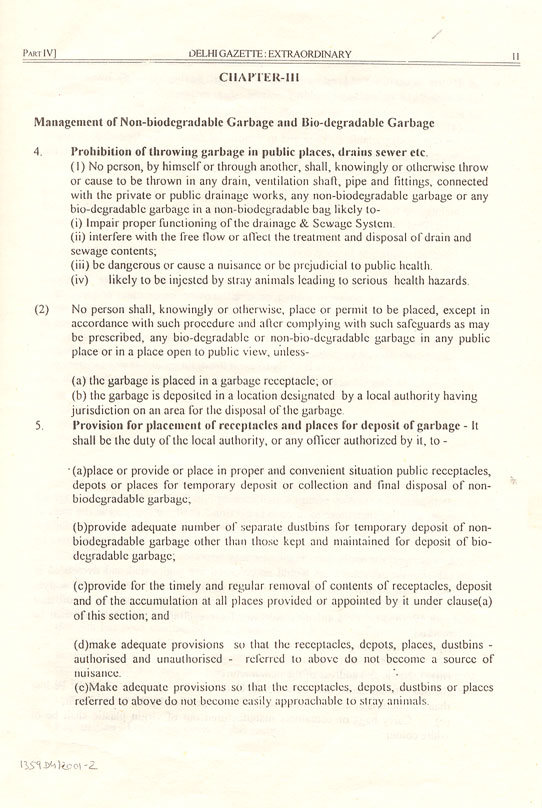 PART IV]    DELHI GAZETTE : EXTRAORDINARY    11

CHAPTER-III

Management of Non-biodegradable Garbage and Bio-degradable Garbage

4. Prohibition of throwing garbage in public places, drains sewer etc.
(1) No person, by himself or through another, shall, knowingly or otherwise throw or cause to be thrown in any drain, ventilation shaft, pipe and fittings, connected with the private or public drainage works, any non-biodegradable garbage or any bio-degradable garbage in a non-biodegradable bag likely to-
(i) Impair proper functioning of the drainage & Sewage System.
(ii) interfere with the free flow or affect the treatment and disposal of drain and sewage contents;
(iii) be dangerous or cause a nuisance or be prejudicial to public health.
(iv) likely to be injested by stray animals leading to serious health hazards.

(2) No person shall, knowingly or otherwise, place or permit to be placed, except in accordance with such procedure and after complying with such safeguards as may be prescribed, any bio-degradable or non-bio-degradable garbage in any public place or in a place open to public view, unless-

(a) the garbage is placed in a garbage receptacle; or
(b) the garbage is deposited in a location designated by a local authority having jurisdiction on an area for the disposal of the garbage.

5. Provision for placement of receptacles and places for deposit of garbage - It shall be the duty of the local authority, or any officer authorized by it, to -

(a)place or provide or place in proper and convenient situation public receptacles, depots or places for temporary deposit or collection and final disposal of non-biodegradable garbage;

(b)provide adequate number of separate dustbins for temporary deposit of non-biodegradable garbage other than those kept and maintained for deposit of bio-degradable garbage;

(c)provide for the timely and regular removal of contents of receptacles, deposit and of the accumulation at all places provided or appointed by it under clause(a) of this section; and

(d)make adequate provisions so that the receptacles, depots, places, dustbins - authorised and unauthorised - referred to above do not become a source of nuisance.
(e)Make adequate provisions so that the receptacles, depots, dustbins or places referred to above do not become easily approachable to stray animals.

1359 DG/2001-2